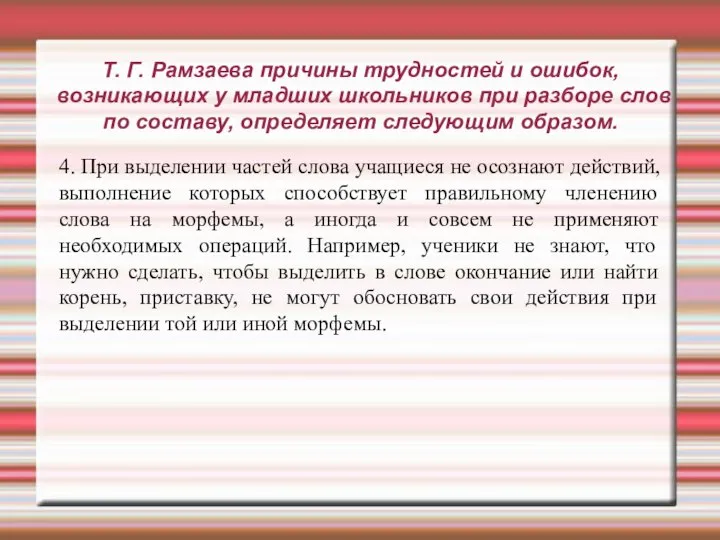 Т. Г. Рамзаева причины трудностей и ошибок, возникающих у младших школьников при разборе слов по составу, определяет следующим образом.

4. При выделении частей слова учащиеся не осознают действий, выполнение которых способствует правильному членению слова на морфемы, а иногда и совсем не применяют необходимых операций. Например, ученики не знают, что нужно сделать, чтобы выделить в слове окончание или найти корень, приставку, не могут обосновать свои действия при выделении той или иной морфемы.